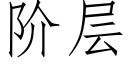 阶层